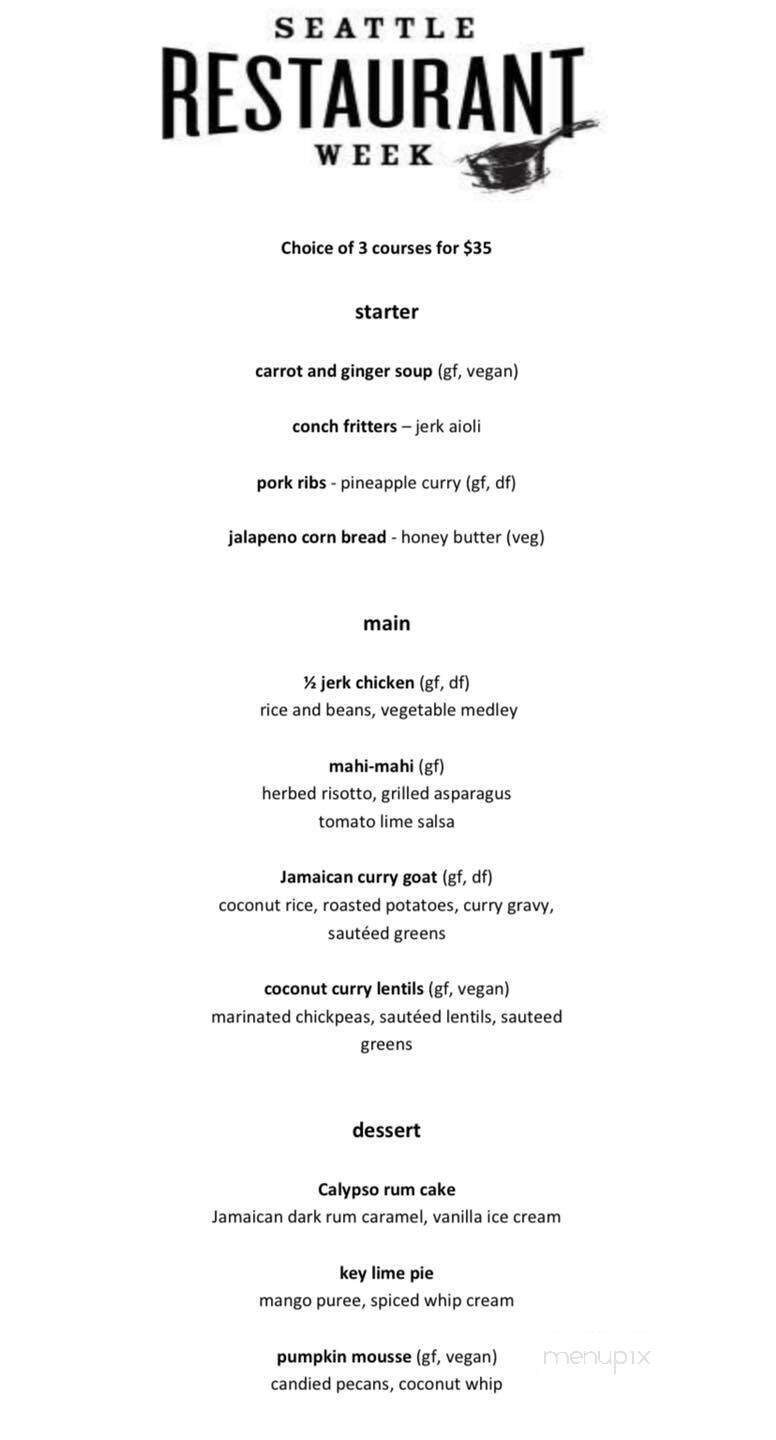 SEATTLE
RESTAURANT
WEEK

Choice of 3 courses for $35

starter

carrot and ginger soup (gf, vegan)

conch fritters – jerk aioli

pork ribs - pineapple curry (gf, df)

jalapeno corn bread - honey butter (veg)

main

½ jerk chicken (gf, df)
rice and beans, vegetable medley

mahi-mahi (gf)
herbed risotto, grilled asparagus
tomato lime salsa

Jamaican curry goat (gf, df)
coconut rice, roasted potatoes, curry gravy, sautéed greens

coconut curry lentils (gf, vegan)
marinated chickpeas, sautéed lentils, sauteed greens

dessert

Calypso rum cake
Jamaican dark rum caramel, vanilla ice cream

key lime pie
mango puree, spiced whip cream

pumpkin mousse (gf, vegan)
candied pecans, coconut whip

menupix